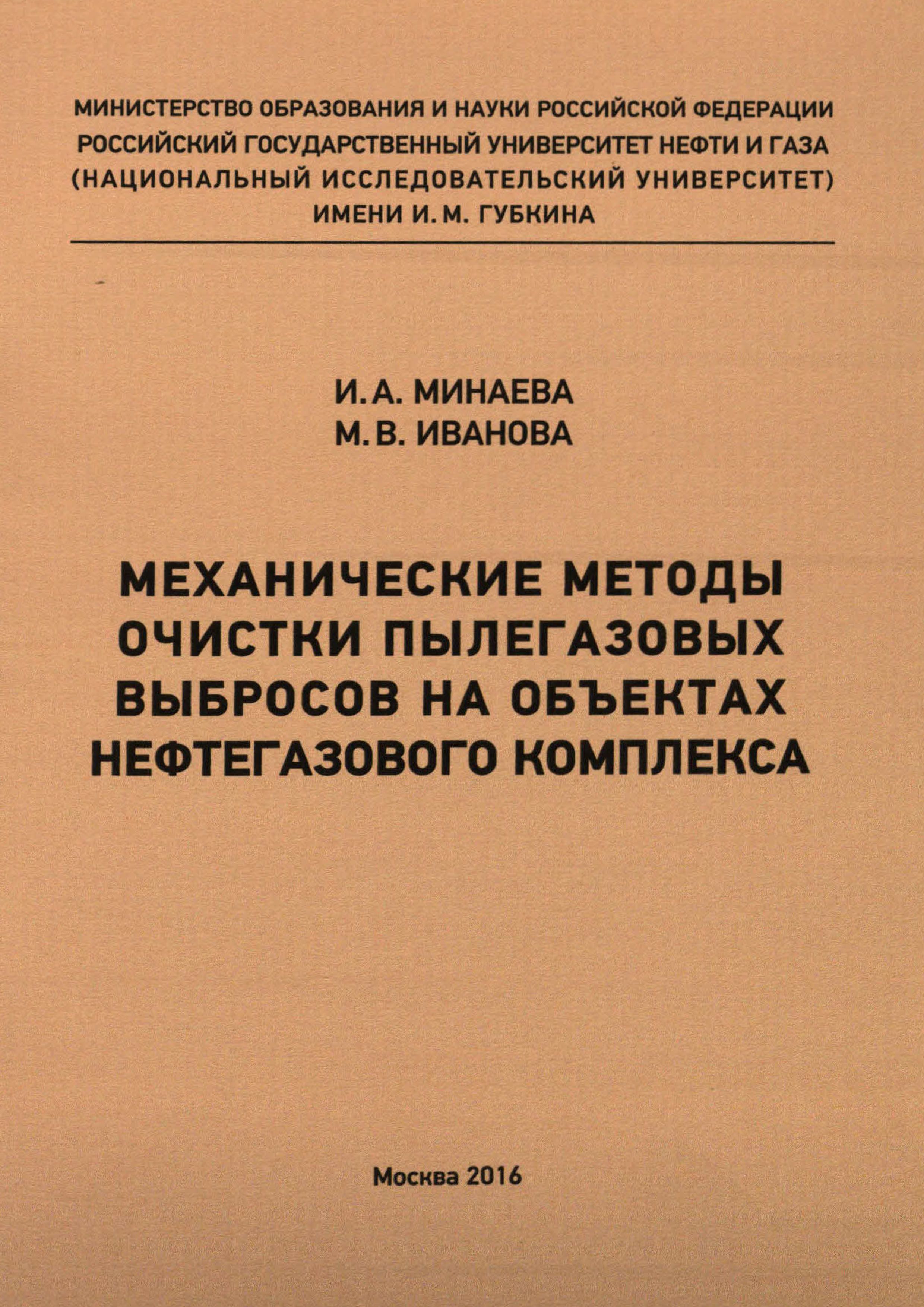 МИНИСТЕРСТВО ОБРАЗОВАНИЯ И НАУКИ РОССИЙСКОЙ ФЕДЕРАЦИИ
РОССИЙСКИЙ ГОСУДАРСТВЕННЫЙ УНИВЕРСИТЕТ НЕФТИ И ГАЗА
(НАЦИОНАЛЬНЫЙ ИССЛЕДОВАТЕЛЬСКИЙ УНИВЕРСИТЕТ)
ИМЕНИ И. М. ГУБКИНА

И. А. МИНАЕВА
М. В. ИВАНОВА

МЕХАНИЧЕСКИЕ МЕТОДЫ ОЧИСТКИ ПЫЛЕГАЗОВЫХ ВЫБРОСОВ НА ОБЪЕКТАХ НЕФТЕГАЗОВОГО КОМПЛЕКСА

Москва 2016